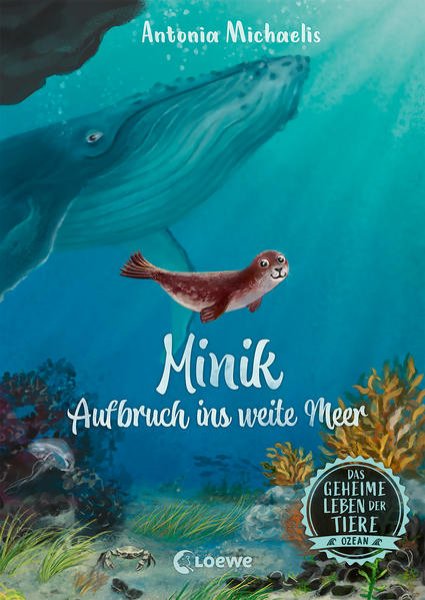 Antonia Michaelis

Minik

Aufbruch ins weite Meer

DAS GEHEIME LEBEN DER TIERE

OZEAN

Loewe